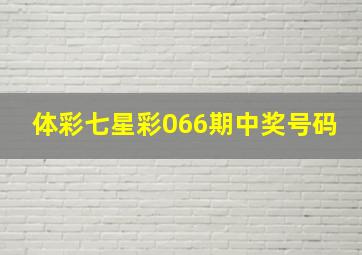 体彩七星彩066期中奖号码